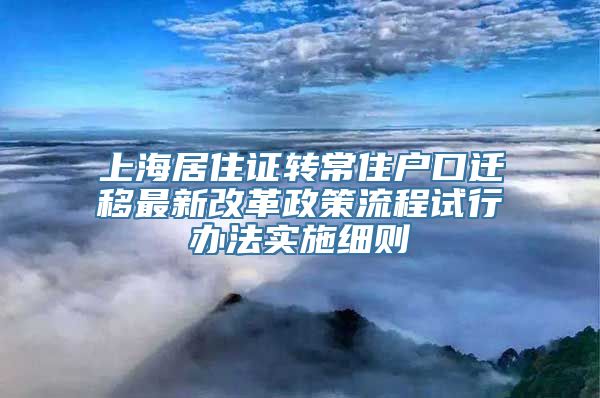 上海居住证转常住户口迁移最新改革政策流程试行办法实施细则